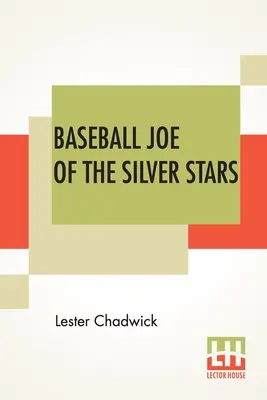 BASEBALL JOE
OF THE SILVER STARS

Lester Chadwick

LH
LECTOR HOUSE